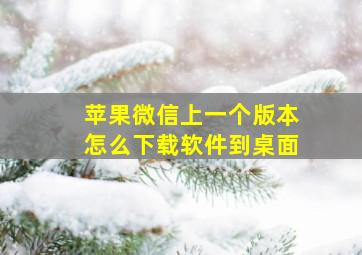 苹果微信上一个版本
怎么下载软件到桌面